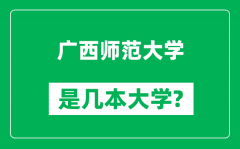 广西师范大学

是几本大学?